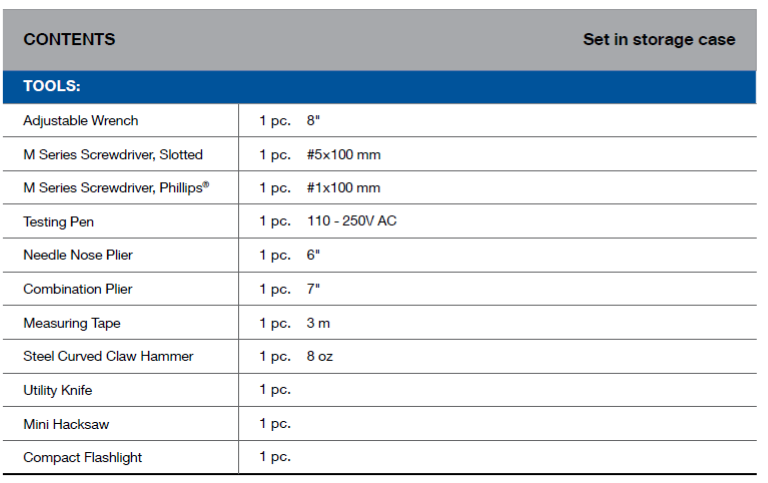 | CONTENTS | Set in storage case |
|---|---|
| TOOLS: | |
| Adjustable Wrench | 1 pc. 8" |
| M Series Screwdriver, Slotted | 1 pc. #5x100 mm |
| M Series Screwdriver, Phillips® | 1 pc. #1x100 mm |
| Testing Pen | 1 pc. 110 - 250V AC |
| Needle Nose Plier | 1 pc. 6" |
| Combination Plier | 1 pc. 7" |
| Measuring Tape | 1 pc. 3 m |
| Steel Curved Claw Hammer | 1 pc. 8 oz |
| Utility Knife | 1 pc. |
| Mini Hacksaw | 1 pc. |
| Compact Flashlight | 1 pc. |